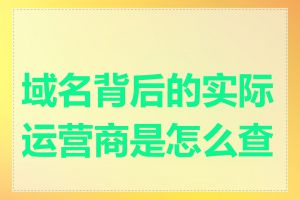 域名背后的实际运营商是怎么查